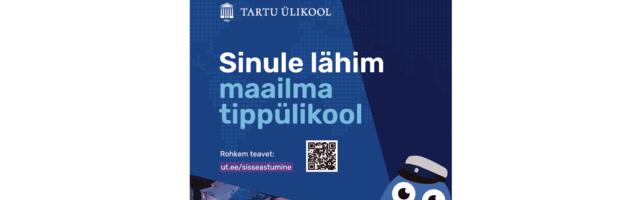 TARTU ÜLIKOOL

Sinule lähim maailma tippülikool

Rohkem teavet:
ut.ee/sisseastumine